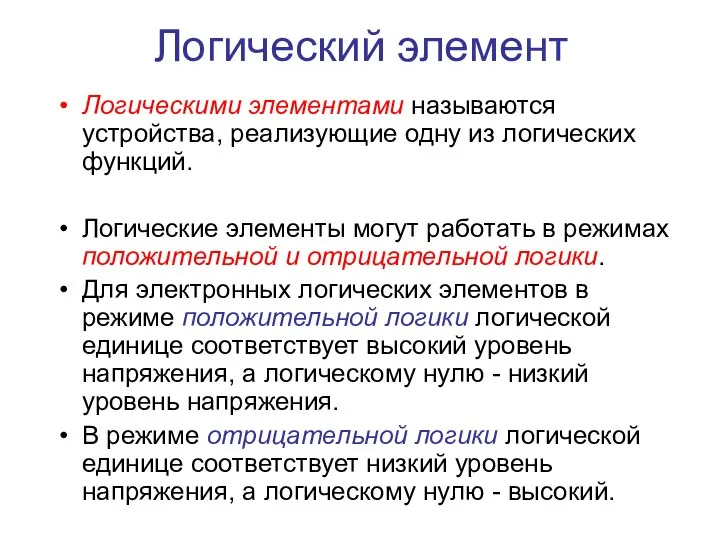 Логический элемент

• Логическими элементами называются устройства, реализующие одну из логических функций.

• Логические элементы могут работать в режимах положительной и отрицательной логики.

• Для электронных логических элементов в режиме положительной логики логической единице соответствует высокий уровень напряжения, а логическому нулю - низкий уровень напряжения.

• В режиме отрицательной логики логической единице соответствует низкий уровень напряжения, а логическому нулю - высокий.